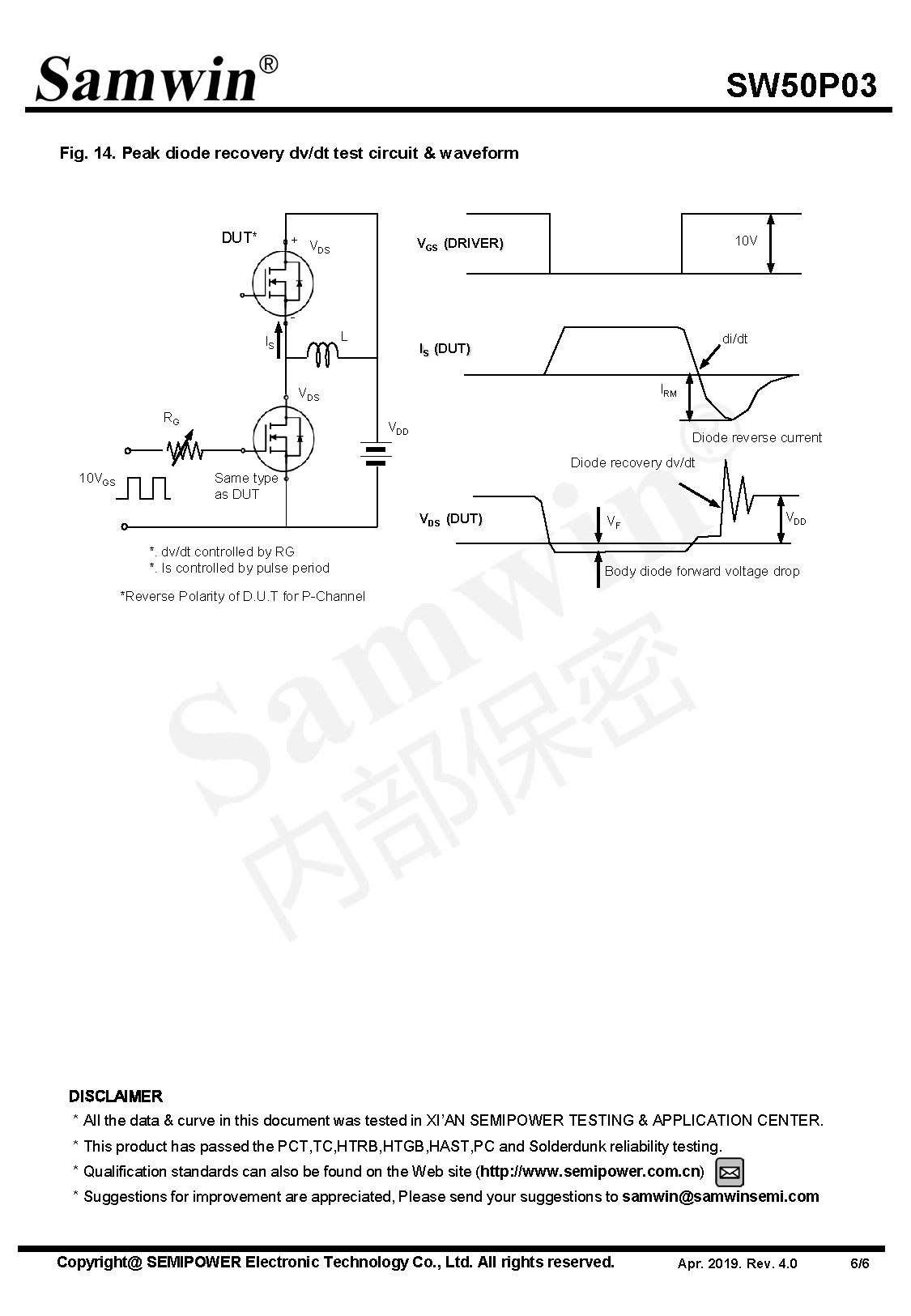 Samwin®

SW50P03

Fig. 14. Peak diode recovery dv/dt test circuit & waveform

DUT*

+

$V_{DS}$

-

$I_S$

L

$V_{DS}$

$R_G$

$V_{DD}$

$10V_{GS}$

Same type as DUT

*. dv/dt controlled by RG
*. Is controlled by pulse period

*Reverse Polarity of D.U.T for P-Channel

$V_{GS}$ (DRIVER)

10V

$I_S$ (DUT)

di/dt

$I_{RM}$

Diode reverse current

Diode recovery dv/dt

$V_{DS}$ (DUT)

$V_F$

$V_{DD}$

Body diode forward voltage drop

Samwin 内部保密

DISCLAIMER
* All the data & curve in this document was tested in XI'AN SEMIPOWER TESTING & APPLICATION CENTER.
* This product has passed the PCT,TC,HTRB,HTGB,HAST,PC and Solderdunk reliability testing.
* Qualification standards can also be found on the Web site (http://www.semipower.com.cn)
* Suggestions for improvement are appreciated, Please send your suggestions to samwin@samwinsemi.com

Copyright@ SEMIPOWER Electronic Technology Co., Ltd. All rights reserved.

Apr. 2019. Rev. 4.0

6/6